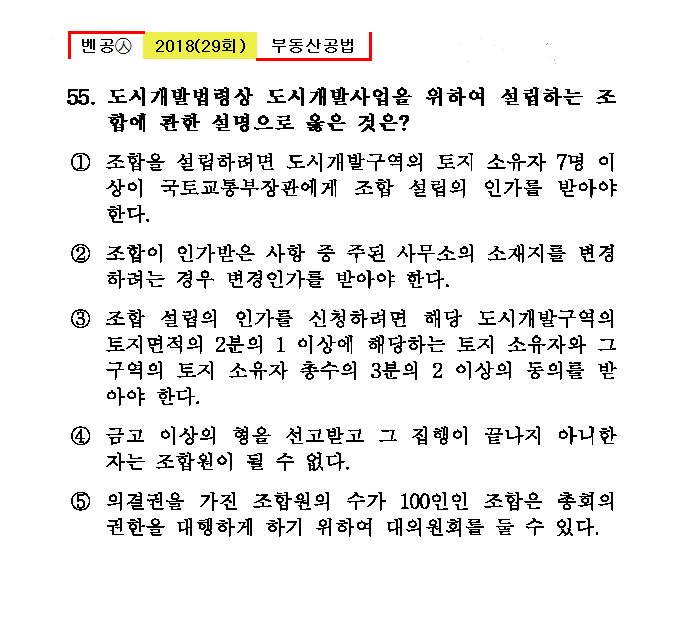 벤공㉦ 2018(29회) 부동산공법

55. 도시개발법령상 도시개발사업을 위하여 설립하는 조합에 관한 설명으로 옳은 것은?

① 조합을 설립하려면 도시개발구역의 토지 소유자 7명 이상이 국토교통부장관에게 조합 설립의 인가를 받아야 한다.

② 조합이 인가받은 사항 중 주된 사무소의 소재지를 변경하려는 경우 변경인가를 받아야 한다.

③ 조합 설립의 인가를 신청하려면 해당 도시개발구역의 토지면적의 2분의 1 이상에 해당하는 토지 소유자와 그 구역의 토지 소유자 총수의 3분의 2 이상의 동의를 받아야 한다.

④ 금고 이상의 형을 선고받고 그 집행이 끝나지 아니한 자는 조합원이 될 수 없다.

⑤ 의결권을 가진 조합원의 수가 100인인 조합은 총회의 권한을 대행하게 하기 위하여 대의원회를 둘 수 있다.